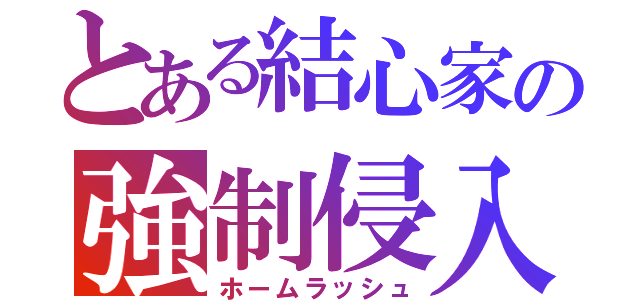 とある結心家の
強制侵入
ホームラッシュ